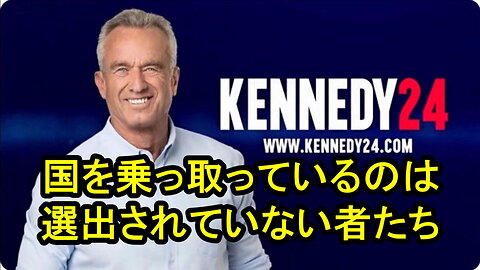 KENNEDY24
WWW.KENNEDY24.COM

国を乗っ取っているのは
選出されていない者たち